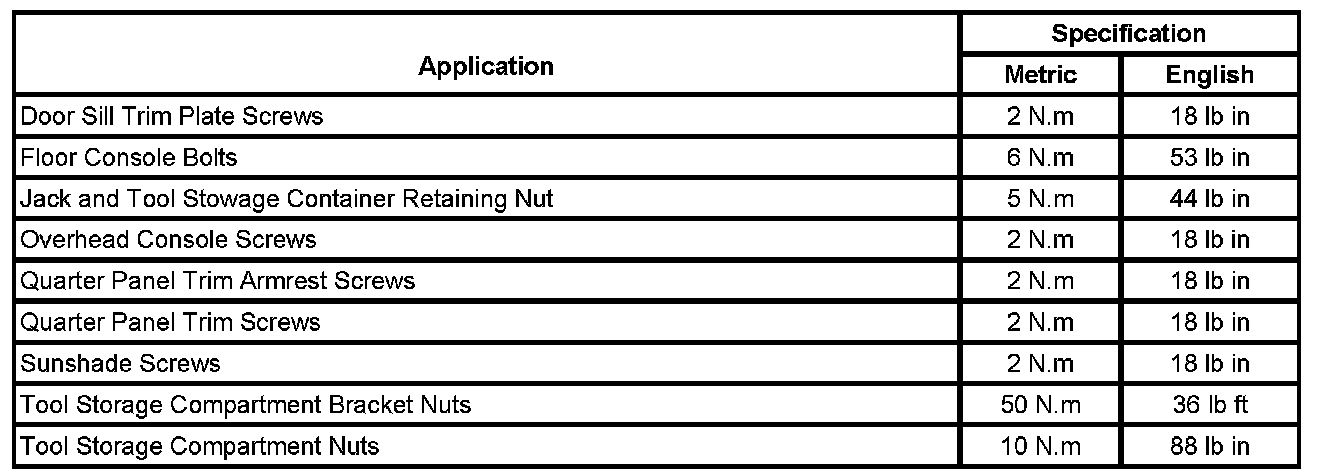 | Application | Specification | |
|---|---|---|
| | Metric | English |
| Door Sill Trim Plate Screws | 2 N.m | 18 lb in |
| Floor Console Bolts | 6 N.m | 53 lb in |
| Jack and Tool Stowage Container Retaining Nut | 5 N.m | 44 lb in |
| Overhead Console Screws | 2 N.m | 18 lb in |
| Quarter Panel Trim Armrest Screws | 2 N.m | 18 lb in |
| Quarter Panel Trim Screws | 2 N.m | 18 lb in |
| Sunshade Screws | 2 N.m | 18 lb in |
| Tool Storage Compartment Bracket Nuts | 50 N.m | 36 lb ft |
| Tool Storage Compartment Nuts | 10 N.m | 88 lb in |